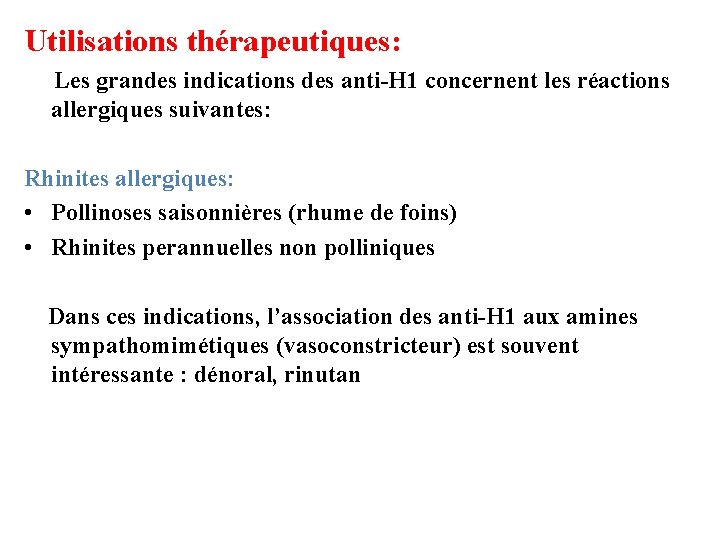 Utilisations thérapeutiques:

Les grandes indications des anti-H1 concernent les réactions allergiques suivantes:

Rhinites allergiques:

• Pollinoses saisonnières (rhume de foins)
• Rhinites perannuelles non polliniques

Dans ces indications, l'association des anti-H1 aux amines sympathomimétiques (vasoconstricteur) est souvent intéressante : dénoral, rinutan